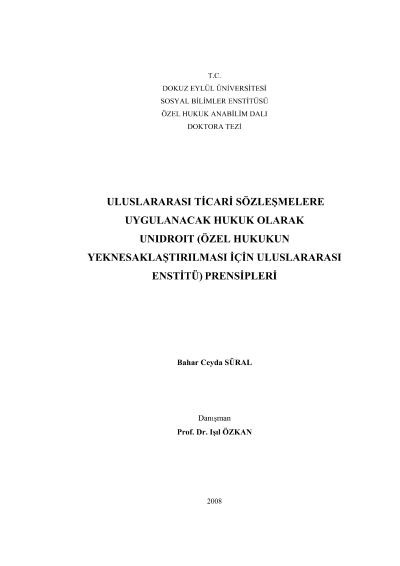 T.C.
DOKUZ EYLÜL ÜNİVERSİTESİ
SOSYAL BİLİMLER ENSTİTÜSÜ
ÖZEL HUKUK ANABİLİM DALI
DOKTORA TEZİ

ULUSLARARASI TİCARİ SÖZLEŞMELERE UYGULANACAK HUKUK OLARAK UNIDROIT (ÖZEL HUKUKUN YEKNESAKLAŞTIRILMASI İÇİN ULUSLARARASI ENSTİTÜ) PRENSİPLERİ

Bahar Ceyda SÜRAL

Danışman
Prof. Dr. Işıl ÖZKAN

2008